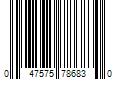 0 47575 78683 0